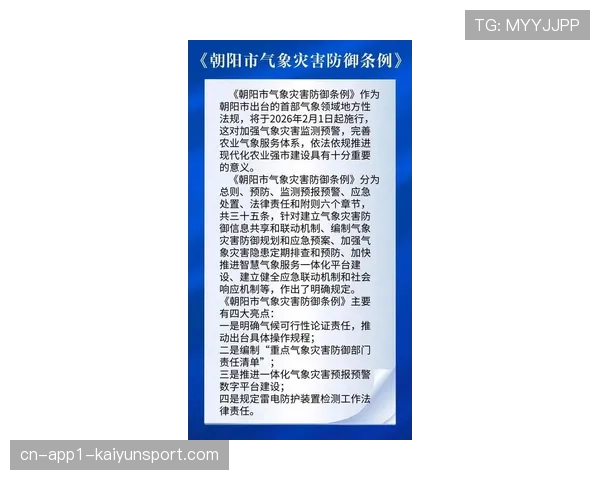 TG: MYYJJPP

《朝阳市气象灾害防御条例》

《朝阳市气象灾害防御条例》作为朝阳市出台的首部气象领域地方性法规，将于2026年2月1日起施行，这对加强气象灾害监测预警，完善农业气象服务体系，依法依规推进现代化农业强市建设具有十分重要的意义。

《朝阳市气象灾害防御条例》分为总则、预防、监测预报预警、应急处置、法律责任和附则六个章节，共三十五条，针对建立气象灾害防御信息共享和联动机制、编制气象灾害防御规划和应急预案、加强气象灾害隐患定期排查和预防、加快推进智慧气象服务一体化平台建设、建立健全应急联动机制和社会响应机制等，作出了明确规定。

《朝阳市气象灾害防御条例》主要有四大亮点：
一是明确气候可行性论证责任，推动出台具体操作规程；
二是编制“重点气象灾害防御部门责任清单”；
三是推进一体化气象灾害预报预警数字平台建设；
四是规定雷电防护装置检测工作法律责任。

cn-app1-kaiyunsport.com